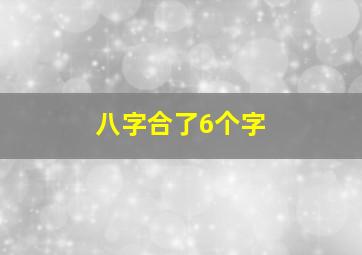 八字合了6个字